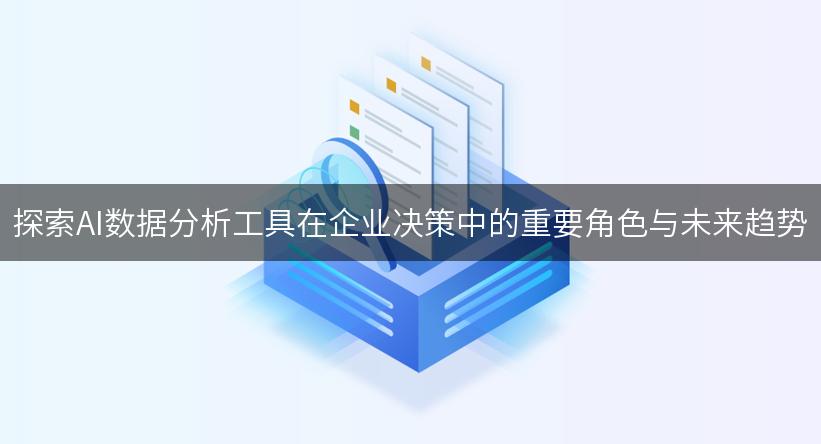 探索AI数据分析工具在企业决策中的重要角色与未来趋势